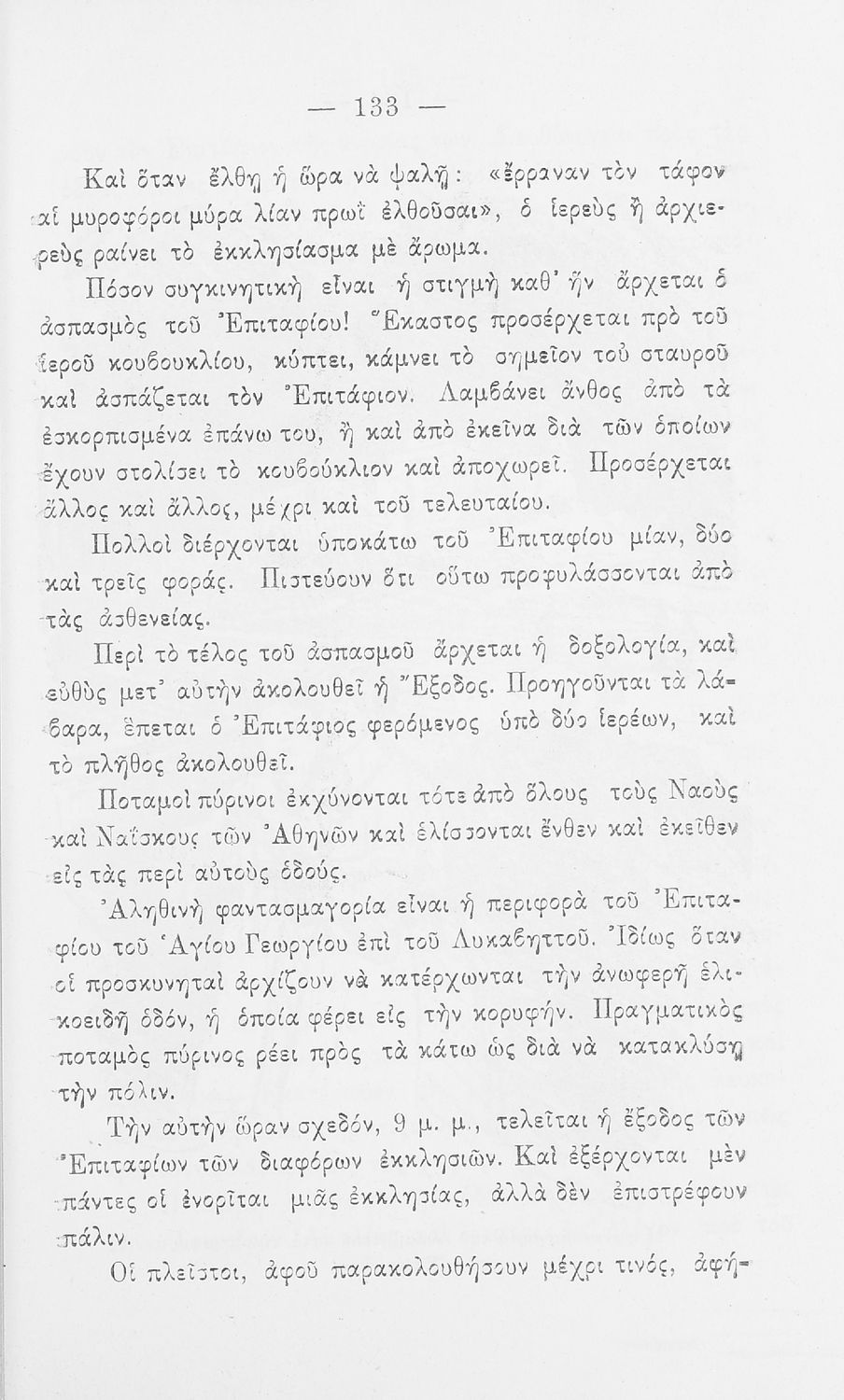 — 133 —

Καὶ ὅταν ἔλθῃ ἡ ὥρα νὰ ψαλῇ: «ἔρραναν τὸν τάφον αἱ μυροφόροι μύρα λίαν πρωῒ ἐλθοῦσαι», ὁ ἱερεὺς ἢ ἀρχιερεὺς ραίνει τὸ ἐκκλησίασμα μὲ ἄρωμα.

Πόσον συγκινητικὴ εἶναι ἡ στιγμὴ καθ' ἣν ἄρχεται ὁ ἀσπασμὸς τοῦ Ἐπιταφίου! Ἕκαστος προσέρχεται πρὸ τοῦ ἱεροῦ κουβουκλίου, κύπτει, κάμνει τὸ σημεῖον τοῦ σταυροῦ καὶ ἀσπάζεται τὸν Ἐπιτάφιον. Λαμβάνει ἄνθος ἀπὸ τὰ ἐσκορπισμένα ἐπάνω του, ἢ καὶ ἀπὸ ἐκεῖνα διὰ τῶν ὁποίων ἔχουν στολίσει τὸ κουβούκλιον καὶ ἀποχωρεῖ. Προσέρχεται ἄλλος καὶ ἄλλος, μέχρι καὶ τοῦ τελευταίου.

Πολλοὶ διέρχονται ὑποκάτω τοῦ Ἐπιταφίου μίαν, δύο καὶ τρεῖς φοράς. Πιστεύουν ὅτι οὕτω προφυλάσσονται ἀπὸ τὰς ἀσθενείας.

Περὶ τὸ τέλος τοῦ ἀσπασμοῦ ἄρχεται ἡ δοξολογία, καὶ εὐθὺς μετ' αὐτὴν ἀκολουθεῖ ἡ Ἔξοδος. Προηγοῦνται τὰ λάβαρα, ἕπεται ὁ Ἐπιτάφιος φερόμενος ὑπὸ δύο ἱερέων, καὶ τὸ πλῆθος ἀκολουθεῖ.

Ποταμοὶ πύρινοι ἐκχύνονται τότε ἀπὸ ὅλους τοὺς Ναοὺς καὶ Ναΐσκους τῶν Ἀθηνῶν καὶ ἑλίσσονται ἔνθεν καὶ ἐκεῖθεν εἰς τὰς περὶ αὐτοὺς ὁδούς.

Ἀληθινὴ φαντασμαγορία εἶναι ἡ περιφορὰ τοῦ Ἐπιταφίου τοῦ Ἁγίου Γεωργίου ἐπὶ τοῦ Λυκαβηττοῦ. Ἰδίως ὅταν οἱ προσκυνηταὶ ἀρχίζουν νὰ κατέρχωνται τὴν ἀνωφερῆ ἑλικοειδῆ ὁδόν, ἡ ὁποία φέρει εἰς τὴν κορυφήν. Πραγματικὸς ποταμὸς πύρινος ρέει πρὸς τὰ κάτω ὡς διὰ νὰ κατακλύσῃ τὴν πόλιν.

Τὴν αὐτὴν ὥραν σχεδόν, 9 μ. μ., τελεῖται ἡ ἔξοδος τῶν Ἐπιταφίων τῶν διαφόρων ἐκκλησιῶν. Καὶ ἐξέρχονται μὲν πάντες οἱ ἐνορῖται μιᾶς ἐκκλησίας, ἀλλὰ δὲν ἐπιστρέφουν πάλιν.

Οἱ πλεῖστοι, ἀφοῦ παρακολουθήσουν μέχρι τινός, ἀφή-